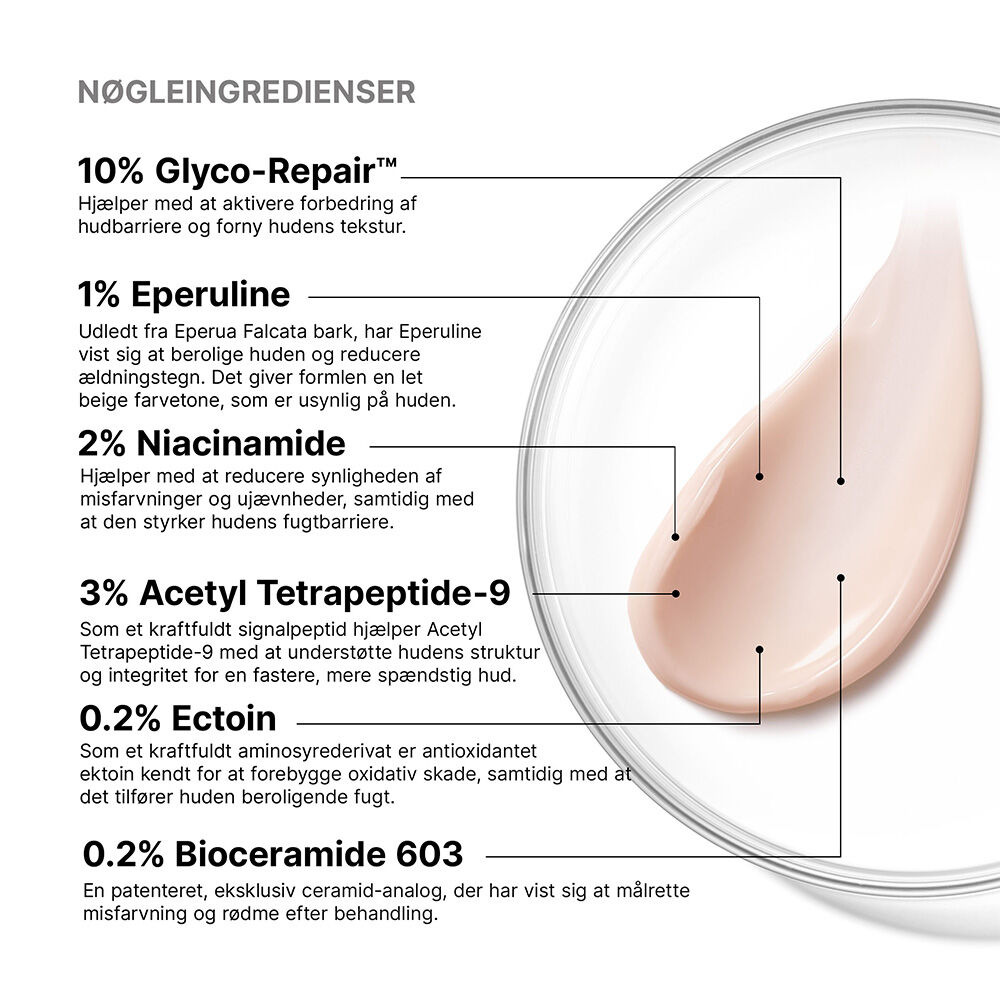 NØGLEINGREDIENSER

10% Glyco-Repair™

Hjælper med at aktivere forbedring af hudbarriere og forny hudens tekstur.

1% Eperuline

Udledt fra Eperua Falcata bark, har Eperuline vist sig at berolige huden og reducere ældningstegn. Det giver formlen en let beige farvetone, som er usynlig på huden.

2% Niacinamide

Hjælper med at reducere synligheden af misfarvninger og ujævnheder, samtidig med at den styrker hudens fugtbarriere.

3% Acetyl Tetrapeptide-9

Som et kraftfuldt signalpeptid hjælper Acetyl Tetrapeptide-9 med at understøtte hudens struktur og integritet for en fastere, mere spændstig hud.

0.2% Ectoin

Som et kraftfuldt aminosyrederivat er antioxidantet ektoin kendt for at forebygge oxidativ skade, samtidig med at det tilfører huden beroligende fugt.

0.2% Bioceramide 603

En patenteret, eksklusiv ceramid-analog, der har vist sig at målrette misfarvning og rødme efter behandling.